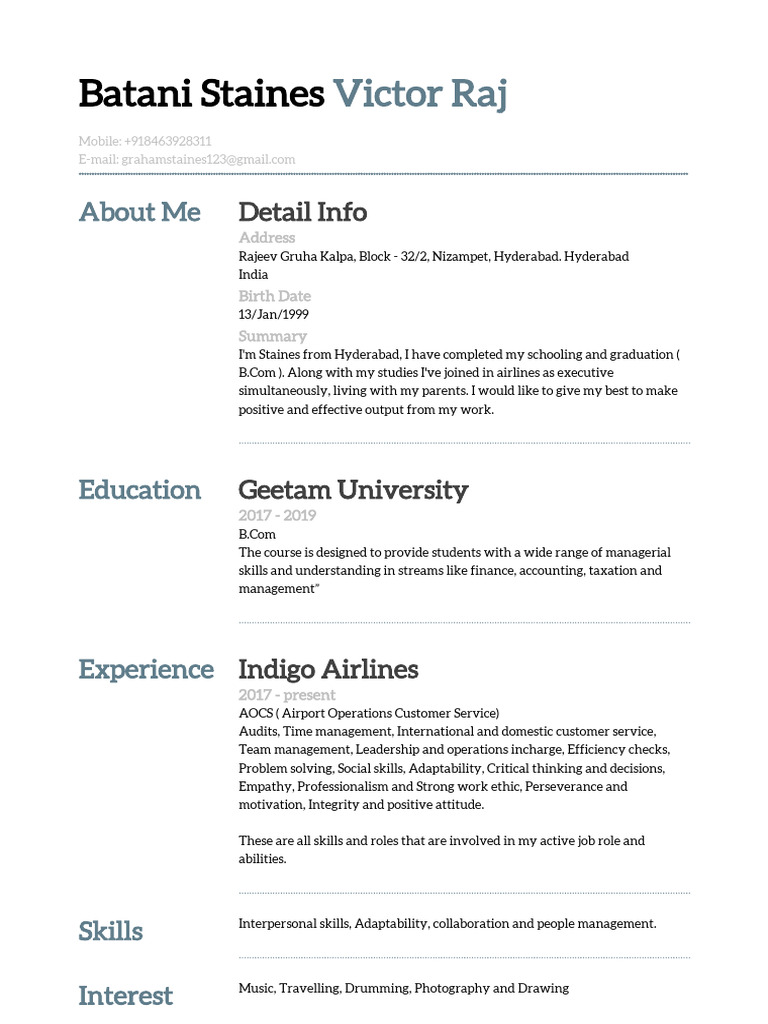 Batani Staines Victor Raj

Mobile: +918463928311
E-mail: grahamstaines123@gmail.com

About Me

Detail Info

Address
Rajeev Gruha Kalpa, Block - 32/2, Nizampet, Hyderabad. Hyderabad
India

Birth Date
13/Jan/1999

Summary
I'm Staines from Hyderabad, I have completed my schooling and graduation ( B.Com ). Along with my studies I've joined in airlines as executive simultaneously, living with my parents. I would like to give my best to make positive and effective output from my work.

Education

Geetam University
2017 - 2019
B.Com
The course is designed to provide students with a wide range of managerial skills and understanding in streams like finance, accounting, taxation and management"

Experience

Indigo Airlines
2017 - present
AOCS ( Airport Operations Customer Service)
Audits, Time management, International and domestic customer service, Team management, Leadership and operations incharge, Efficiency checks, Problem solving, Social skills, Adaptability, Critical thinking and decisions, Empathy, Professionalism and Strong work ethic, Perseverance and motivation, Integrity and positive attitude.

These are all skills and roles that are involved in my active job role and abilities.

Skills

Interpersonal skills, Adaptability, collaboration and people management.

Interest

Music, Travelling, Drumming, Photography and Drawing